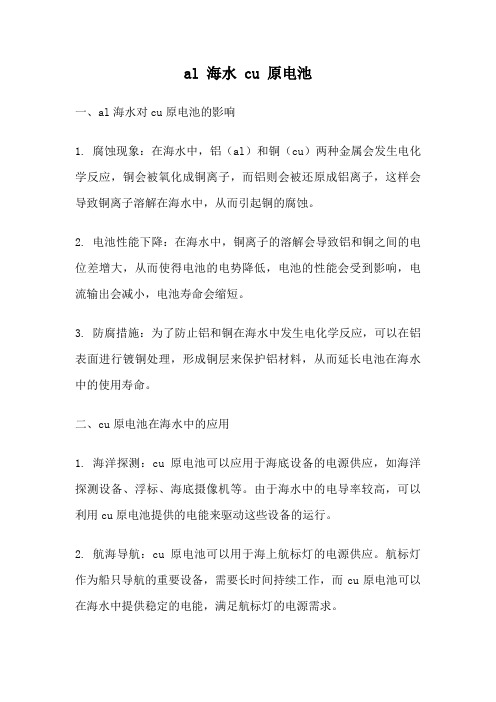 al 海水 cu 原电池

一、al 海水对 cu 原电池的影响

1. 腐蚀现象：在海水中，铝（al）和铜（cu）两种金属会发生电化学反应，铜会被氧化成铜离子，而铝则会被还原成铝离子，这样会导致铜离子溶解在海水中，从而引起铜的腐蚀。

2. 电池性能下降：在海水中，铜离子的溶解会导致铝和铜之间的电位差增大，从而使得电池的电势降低，电池的性能会受到影响，电流输出会减小，电池寿命会缩短。

3. 防腐措施：为了防止铝和铜在海水中发生电化学反应，可以在铝表面进行镀铜处理，形成铜层来保护铝材料，从而延长电池在海水中的使用寿命。

二、cu 原电池在海水中的应用

1. 海洋探测：cu 原电池可以应用于海底设备的电源供应，如海洋探测设备、浮标、海底摄像机等。由于海水中的电导率较高，可以利用 cu 原电池提供的电能来驱动这些设备的运行。

2. 航海导航：cu 原电池可以用于海上航标灯的电源供应。航标灯作为船只导航的重要设备，需要长时间持续工作，而 cu 原电池可以在海水中提供稳定的电能，满足航标灯的电源需求。